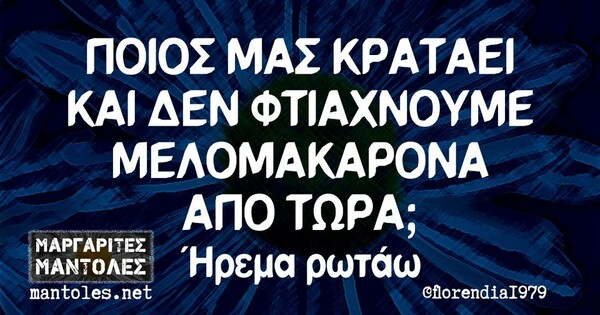 ΠΟΙΟΣ ΜΑΣ ΚΡΑΤΑΕΙ ΚΑΙ ΔΕΝ ΦΤΙΑΧΝΟΥΜΕ ΜΕΛΟΜΑΚΑΡΟΝΑ ΑΠΟ ΤΩΡΑ;
Ήρεμα ρωτάω

ΜΑΡΓΑΡΙΤΕΣ ΜΑΝΤΟΛΕΣ
mantoles.net

©florendia1979